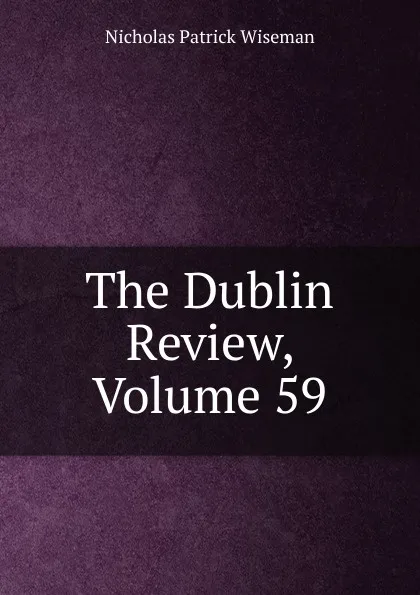 Nicholas Patrick Wiseman

The Dublin Review, Volume 59